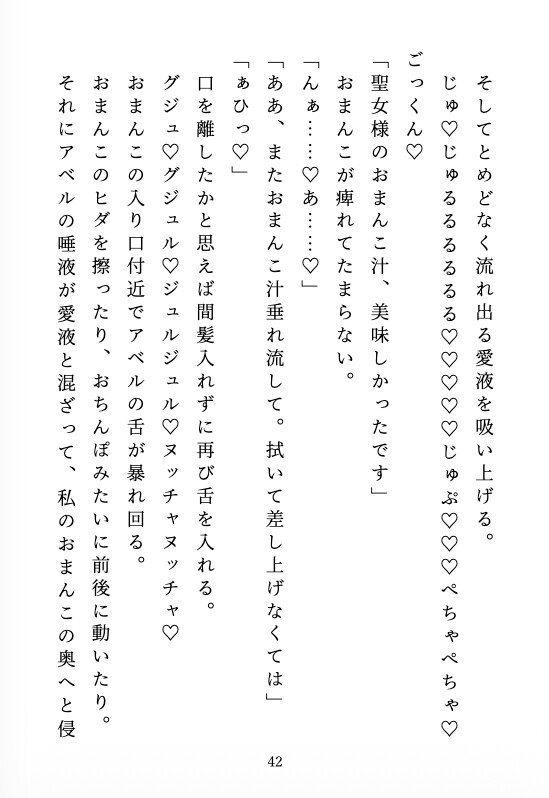 そしてとめどなく流れ出る愛液を吸い上げる。
じゅ♡じゅるるるるる♡♡♡♡じゅぷ♡♡♡ぺちゃぺちゃ♡
ごっくん♡
「聖女様のおまんこ汁、美味しかったです」
おまんこが痺れてたまらない。
「んぁ……♡あ……♡」
「ああ、またおまんこ汁垂れ流して。拭いて差し上げなくては」
「ぁひっ♡」
口を離したかと思えば間髪入れずに再び舌を入れる。
グジュ♡グジュル♡ジュルジュル♡ヌッチャヌッチャ♡
おまんこの入り口付近でアベルの舌が暴れ回る。
おまんこのヒダを擦ったり、おちんぽみたいに前後に動いたり。
それにアベルの唾液が愛液と混ざって、私のおまんこの奥へと侵

42